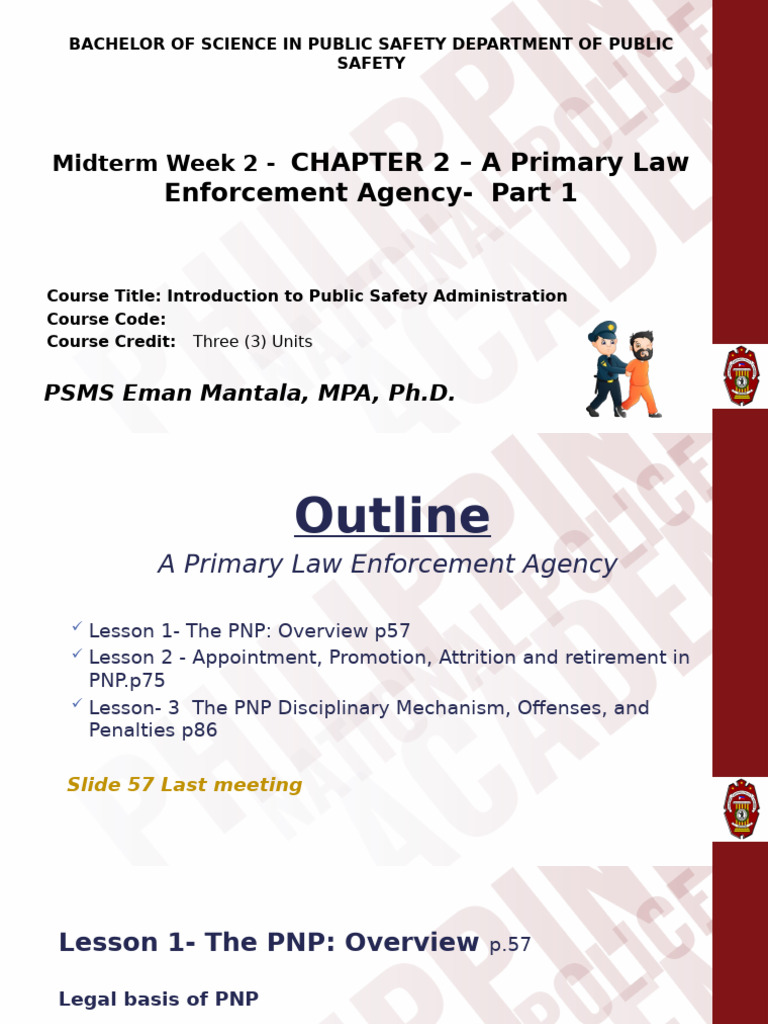 BACHELOR OF SCIENCE IN PUBLIC SAFETY DEPARTMENT OF PUBLIC SAFETY

Midterm Week 2 - CHAPTER 2 – A Primary Law Enforcement Agency- Part 1

Course Title: Introduction to Public Safety Administration
Course Code:
Course Credit: Three (3) Units

PSMS Eman Mantala, MPA, Ph.D.

Outline

A Primary Law Enforcement Agency

Lesson 1- The PNP: Overview p57
Lesson 2 - Appointment, Promotion, Attrition and retirement in PNP.p75
Lesson- 3 The PNP Disciplinary Mechanism, Offenses, and Penalties p86

Slide 57 Last meeting

Lesson 1- The PNP: Overview p.57

Legal basis of PNP